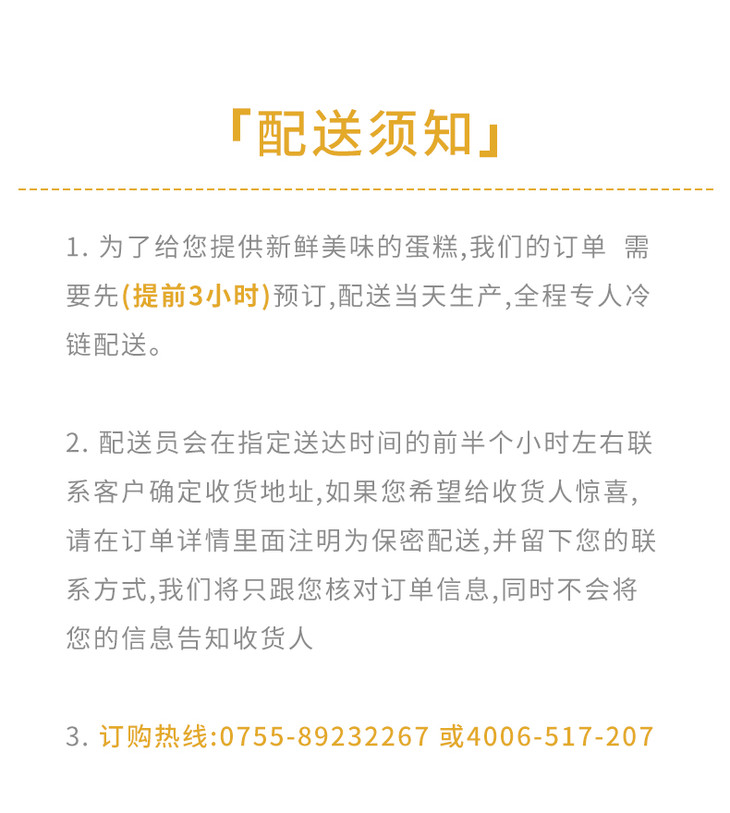 「配送须知」

1. 为了给您提供新鲜美味的蛋糕,我们的订单 需要先(提前3小时)预订,配送当天生产,全程专人冷链配送。

2. 配送员会在指定送达时间的前半个小时左右联系客户确定收货地址,如果您希望给收货人惊喜,请在订单详情里面注明为保密配送,并留下您的联系方式,我们将只跟您核对订单信息,同时不会将您的信息告知收货人

3. 订购热线:0755-89232267 或4006-517-207